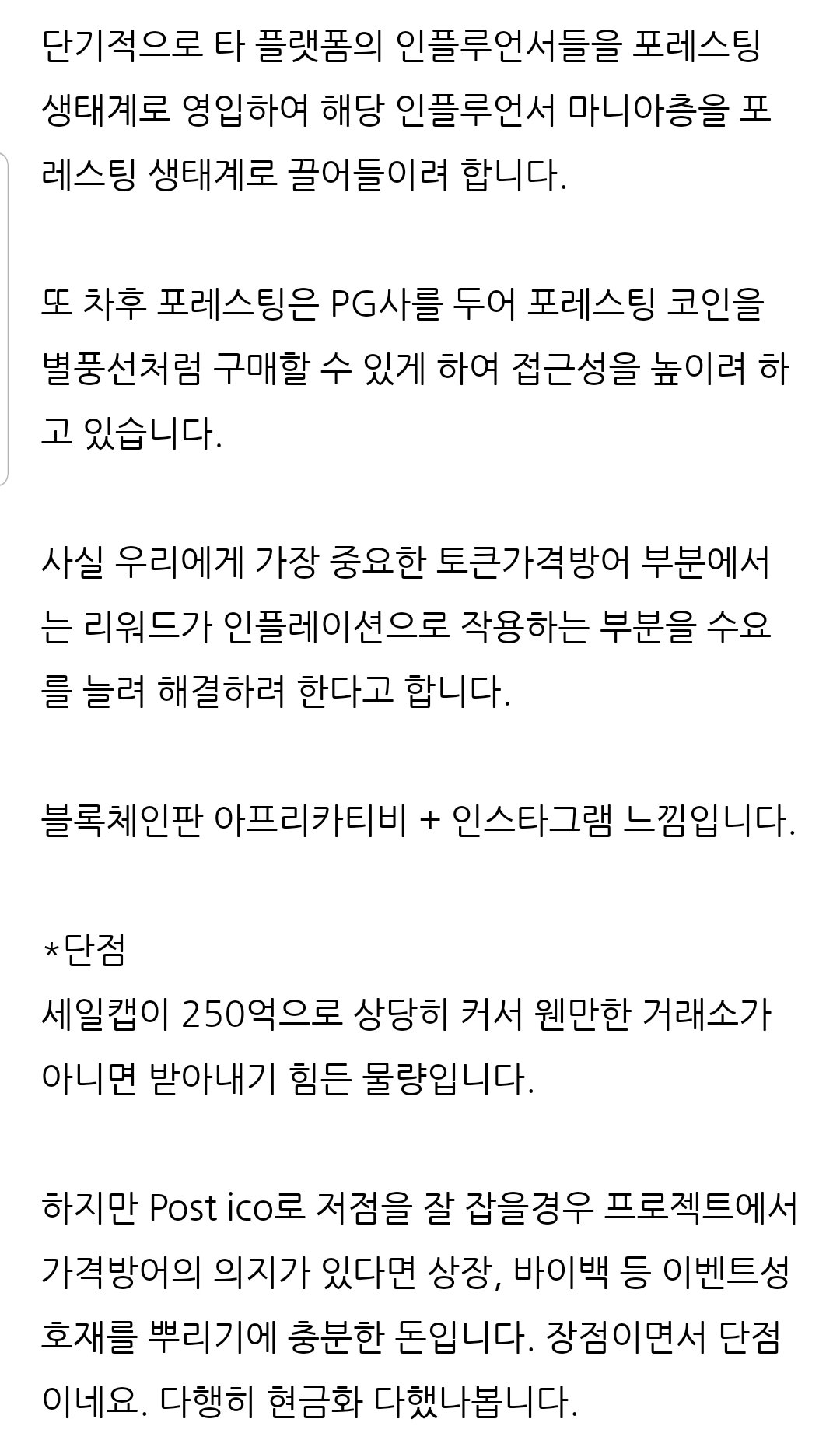 단기적으로 타 플랫폼의 인플루언서들을 포레스팅 생태계로 영입하여 해당 인플루언서 마니아층을 포레스팅 생태계로 끌어들이려 합니다.

또 차후 포레스팅은 PG사를 두어 포레스팅 코인을 별풍선처럼 구매할 수 있게 하여 접근성을 높이려 하고 있습니다.

사실 우리에게 가장 중요한 토큰가격방어 부분에서는 리워드가 인플레이션으로 작용하는 부분을 수요를 늘려 해결하려 한다고 합니다.

블록체인판 아프리카티비 + 인스타그램 느낌입니다.

*단점
세일캡이 250억으로 상당히 커서 웬만한 거래소가 아니면 받아내기 힘든 물량입니다.

하지만 Post ico로 저점을 잘 잡을경우 프로젝트에서 가격방어의 의지가 있다면 상장, 바이백 등 이벤트성 호재를 뿌리기에 충분한 돈입니다. 장점이면서 단점이네요. 다행히 현금화 다했나봅니다.